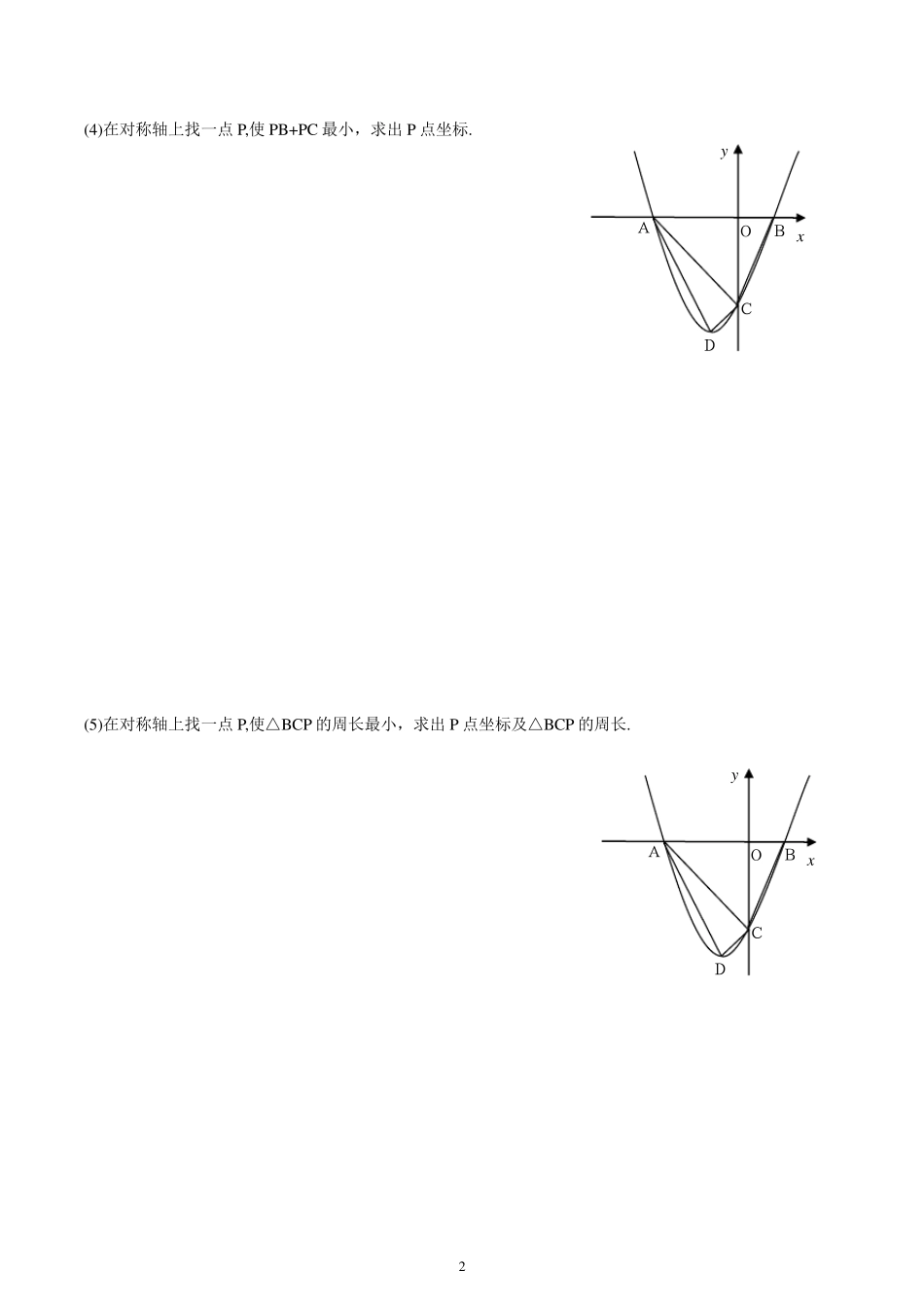 (4)在对称轴上找一点 P,使 PB+PC 最小，求出 P 点坐标.

y
A O B x
C
D

(5)在对称轴上找一点 P,使△BCP 的周长最小，求出 P 点坐标及△BCP 的周长.

y
A O B x
C
D

2